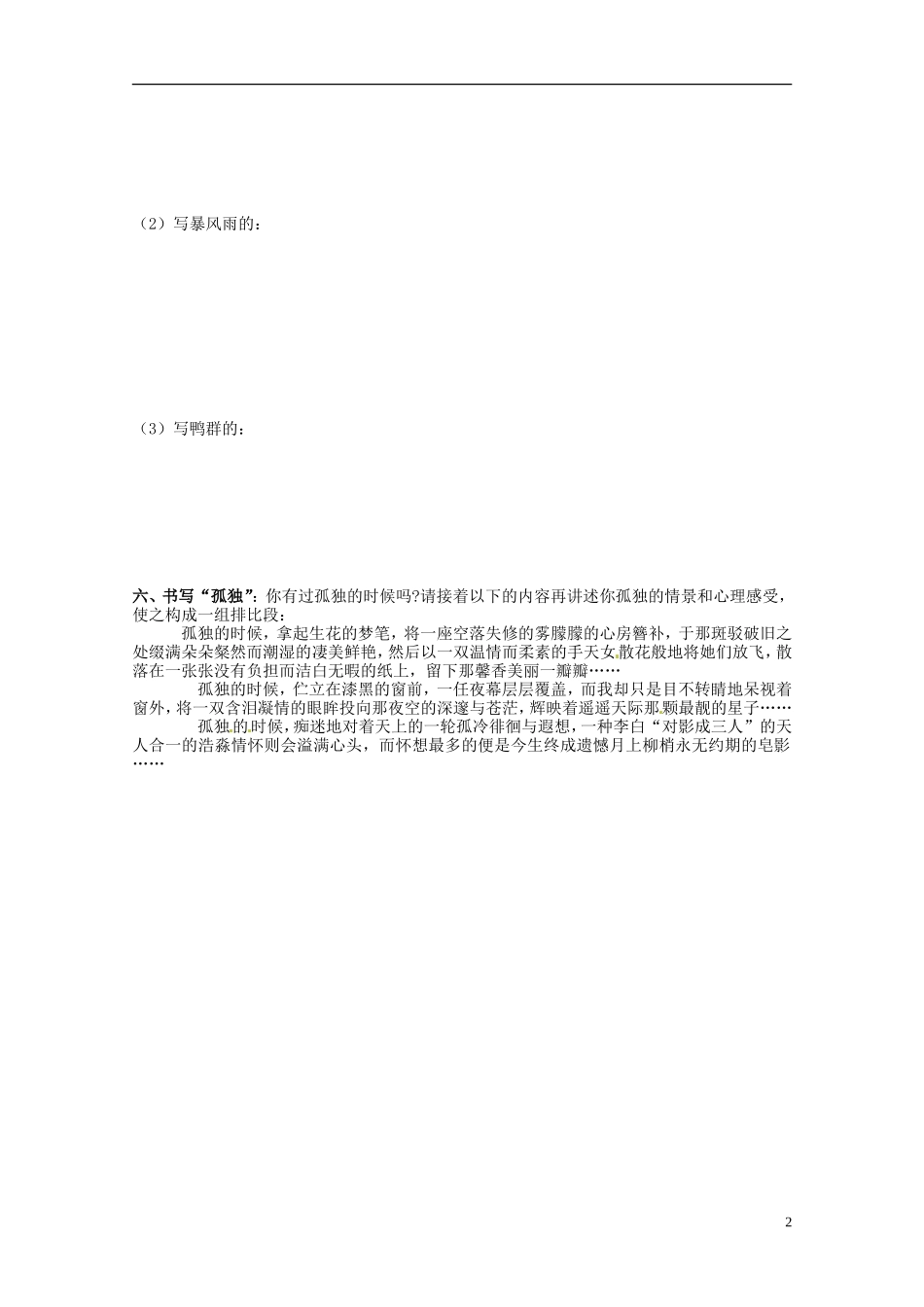 （2）写暴风雨的：

（3）写鸭群的：

六、书写“孤独”：你有过孤独的时候吗?请接着以下的内容再讲述你孤独的情景和心理感受，使之构成一组排比段：

孤独的时候，拿起生花的梦笔，将一座空落失修的雾朦朦的心房簪补，于那斑驳破旧之处缀满朵朵粲然而潮湿的凄美鲜艳，然后以一双温情而柔素的手天女散花般地将她们放飞，散落在一张张没有负担而洁白无暇的纸上，留下那馨香美丽一瓣瓣……

孤独的时候，伫立在漆黑的窗前，一任夜幕层层覆盖，而我却只是目不转睛地呆视着窗外，将一双含泪凝情的眼眸投向那夜空的深邃与苍茫，辉映着遥遥天际那颗最靓的星子……

孤独的时候，痴迷地对着天上的一轮孤冷徘徊与遐想，一种李白“对影成三人”的天人合一的浩淼情怀则会溢满心头，而怀想最多的便是今生终成遗憾月上柳梢永无约期的皂影……

2